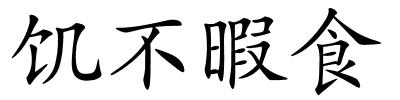 饥不暇食